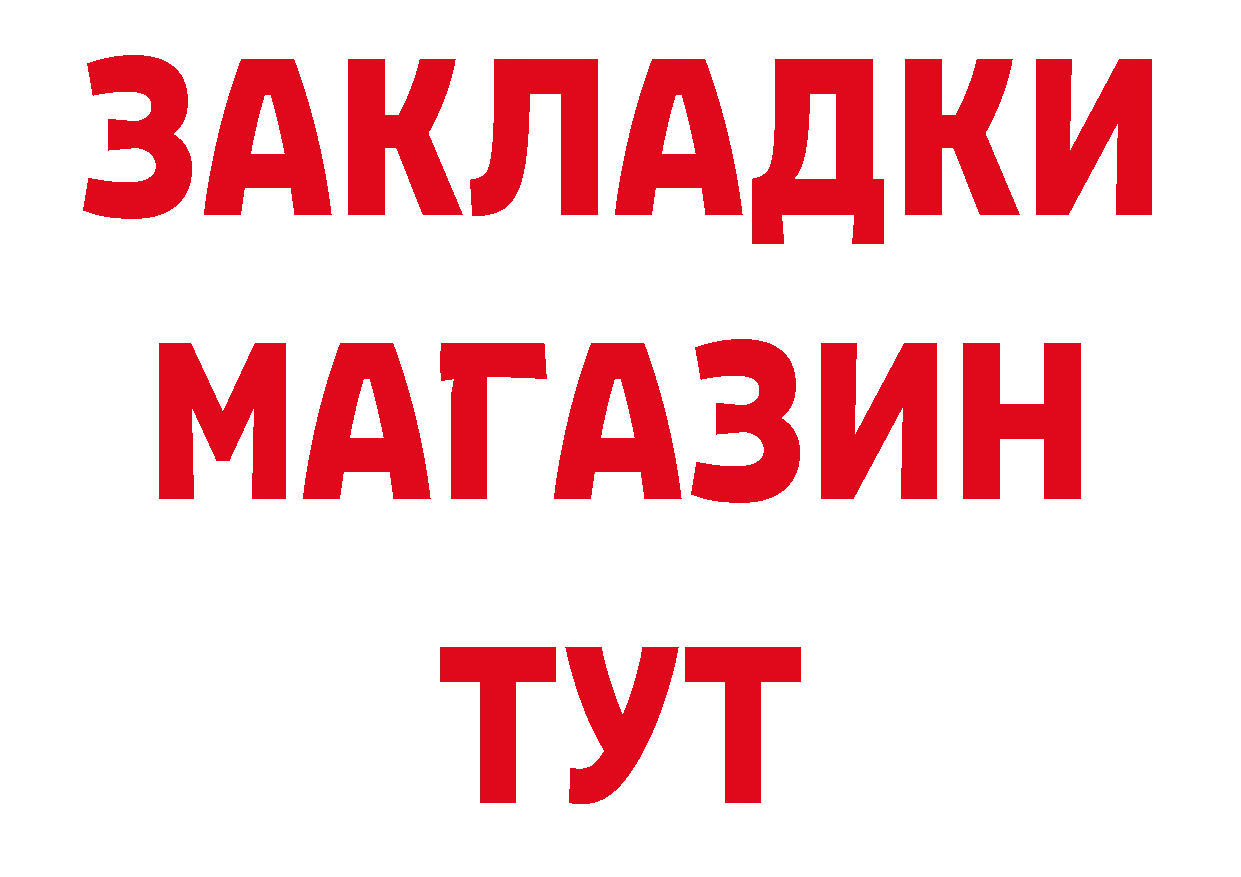 ЗАКЛАДКИ
МАГАЗИН
ТУТ